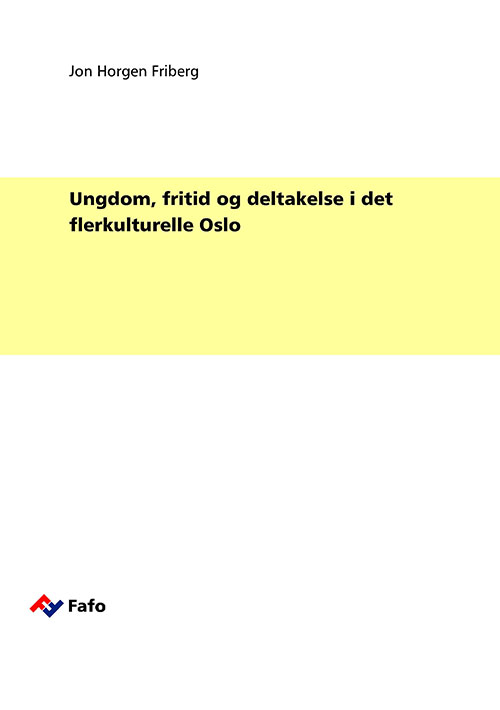 Jon Horgen Friberg

Ungdom, fritid og deltakelse i det flerkulturelle Oslo

Fafo